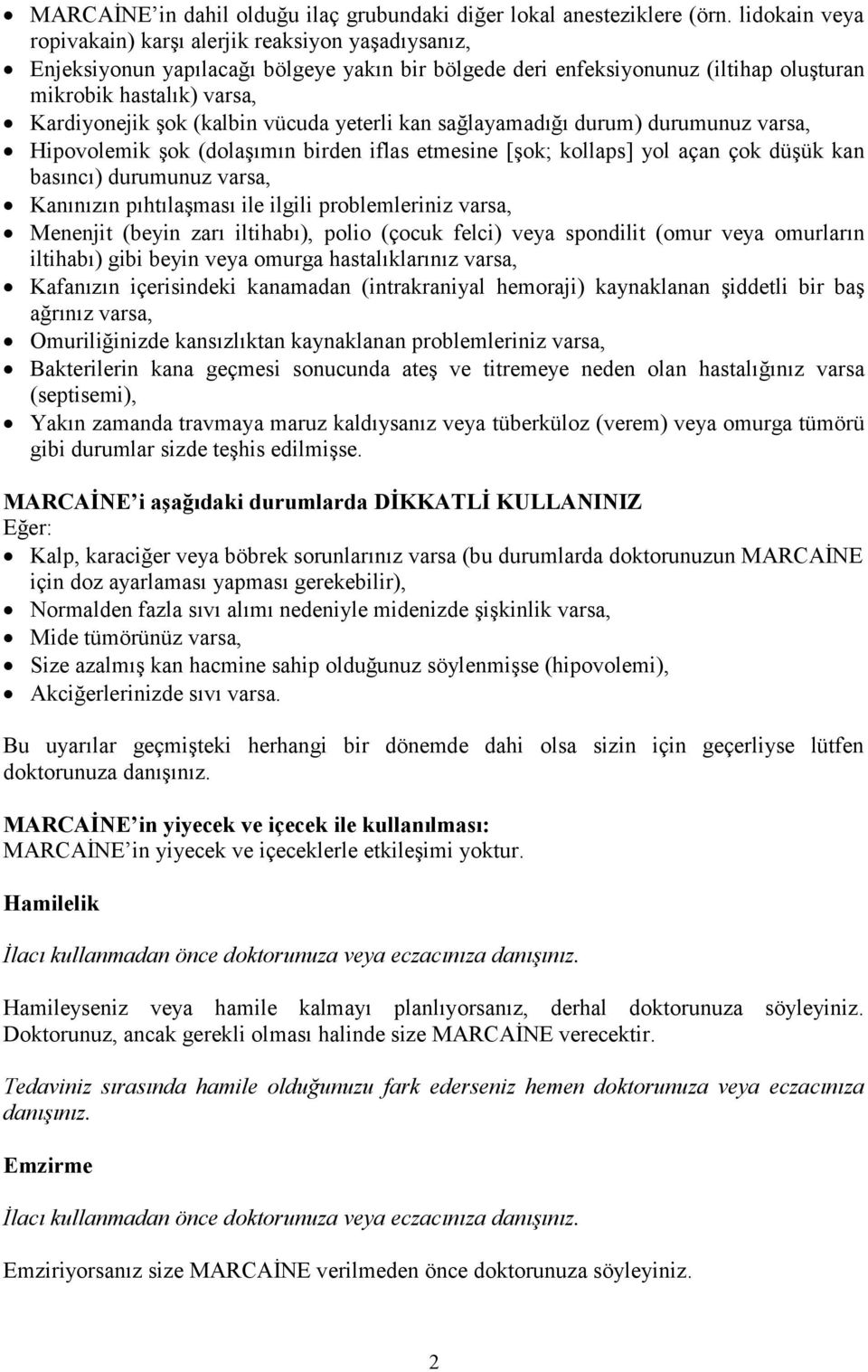 • MARCAİNE'in dahil olduğu ilaç grubundaki diğer lokal anesteziklere (örn. lidokain veya ropivakain) karşı alerjik reaksiyon yaşadıysanız,
• Enjeksiyonun yapılacağı bölgeye yakın bir bölgede deri enfeksiyonunuz (iltihap oluşturan mikrobik hastalık) varsa,
• Kardiyonejik şok (kalbin vücuda yeterli kan sağlayamadığı durum) durumunuz varsa,
• Hipovolemik şok (dolaşımın birden iflas etmesine [şok; kollaps] yol açan çok düşük kan basıncı) durumunuz varsa,
• Kanınızın pıhtılaşması ile ilgili problemleriniz varsa,
• Menenjit (beyin zarı iltihabı), polio (çocuk felci) veya spondilit (omur veya omurların iltihabı) gibi beyin veya omurga hastalıklarınız varsa,
• Kafanızın içerisindeki kanamadan (intrakraniyal hemoraji) kaynaklanan şiddetli bir baş ağrınız varsa,
• Omuriliğinizde kansızlıktan kaynaklanan problemleriniz varsa,
• Bakterilerin kana geçmesi sonucunda ateş ve titremeye neden olan hastalığınız varsa (septisemi),
• Yakın zamanda travmaya maruz kaldıysanız veya tüberküloz (verem) veya omurga tümörü gibi durumlar sizde teşhis edilmişse.

MARCAİNE'i aşağıdaki durumlarda DİKKATLİ KULLANINIZ
Eğer:
• Kalp, karaciğer veya böbrek sorunlarınız varsa (bu durumlarda doktorunuzun MARCAİNE için doz ayarlaması yapması gerekebilir),
• Normalden fazla sıvı alımı nedeniyle midenizde şişkinlik varsa,
• Mide tümörünüz varsa,
• Size azalmış kan hacmine sahip olduğunuz söylenmişse (hipovolemi),
• Akciğerlerinizde sıvı varsa.

Bu uyarılar geçmişteki herhangi bir dönemde dahi olsa sizin için geçerliyse lütfen doktorunuza danışınız.

MARCAİNE'in yiyecek ve içecek ile kullanılması:
MARCAİNE'in yiyecek ve içeceklerle etkileşimi yoktur.

Hamilelik

İlacı kullanmadan önce doktorunuza veya eczacınıza danışınız.

Hamileyseniz veya hamile kalmayı planlıyorsanız, derhal doktorunuza söyleyiniz. Doktorunuz, ancak gerekli olması halinde size MARCAİNE verecektir.

Tedaviniz sırasında hamile olduğunuzu fark ederseniz hemen doktorunuza veya eczacınıza danışınız.

Emzirme

İlacı kullanmadan önce doktorunuza veya eczacınıza danışınız.

Emziriyorsanız size MARCAİNE verilmeden önce doktorunuza söyleyiniz.

2